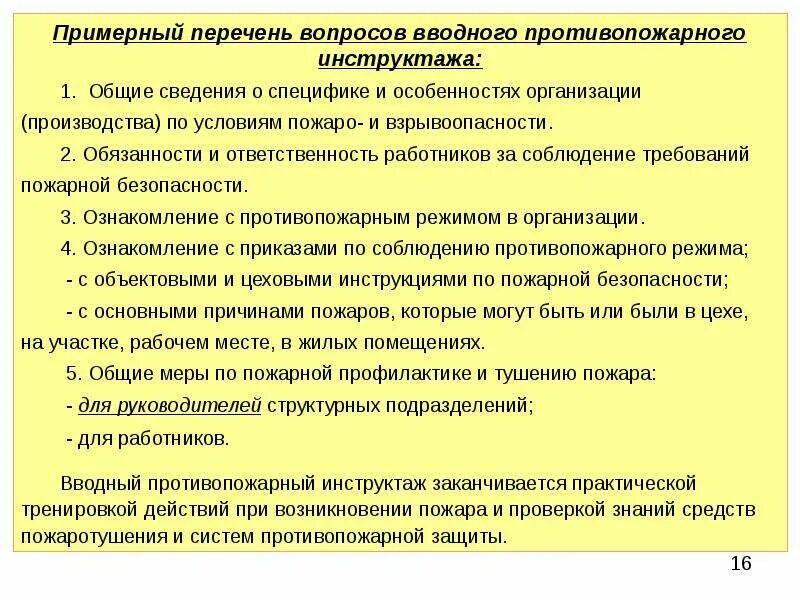 Примерный перечень вопросов вводного противопожарного инструктажа:

1. Общие сведения о специфике и особенностях организации (производства) по условиям пожаро- и взрывоопасности.

2. Обязанности и ответственность работников за соблюдение требований пожарной безопасности.

3. Ознакомление с противопожарным режимом в организации.

4. Ознакомление с приказами по соблюдению противопожарного режима;

- с объектовыми и цеховыми инструкциями по пожарной безопасности;

- с основными причинами пожаров, которые могут быть или были в цехе, на участке, рабочем месте, в жилых помещениях.

5. Общие меры по пожарной профилактике и тушению пожара:

- для руководителей структурных подразделений;

- для работников.

Вводный противопожарный инструктаж заканчивается практической тренировкой действий при возникновении пожара и проверкой знаний средств пожаротушения и систем противопожарной защиты.

16